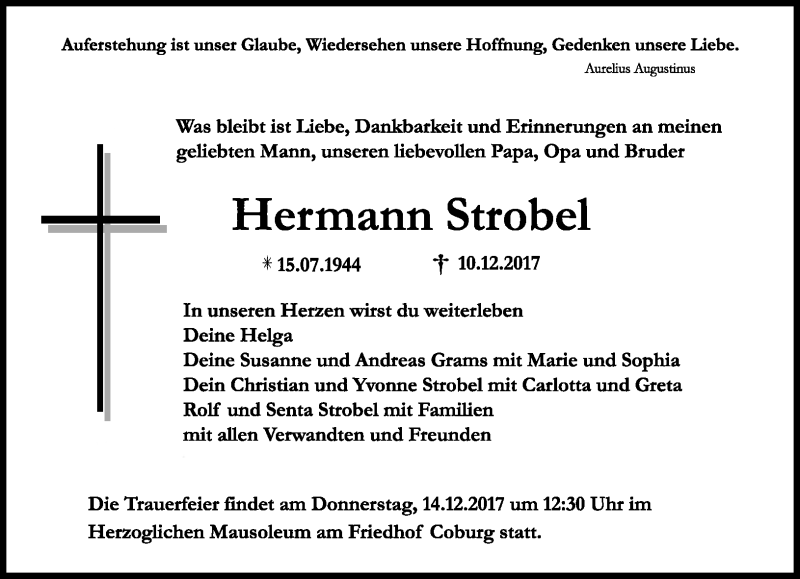 Auferstehung ist unser Glaube, Wiedersehen unsere Hoffnung, Gedenken unsere Liebe.
Aurelius Augustinus

Was bleibt ist Liebe, Dankbarkeit und Erinnerungen an meinen geliebten Mann, unseren liebevollen Papa, Opa und Bruder

Hermann Strobel

* 15.07.1944 † 10.12.2017

In unseren Herzen wirst du weiterleben
Deine Helga
Deine Susanne und Andreas Grams mit Marie und Sophia
Dein Christian und Yvonne Strobel mit Carlotta und Greta
Rolf und Senta Strobel mit Familien
mit allen Verwandten und Freunden

Die Trauerfeier findet am Donnerstag, 14.12.2017 um 12:30 Uhr im Herzoglichen Mausoleum am Friedhof Coburg statt.